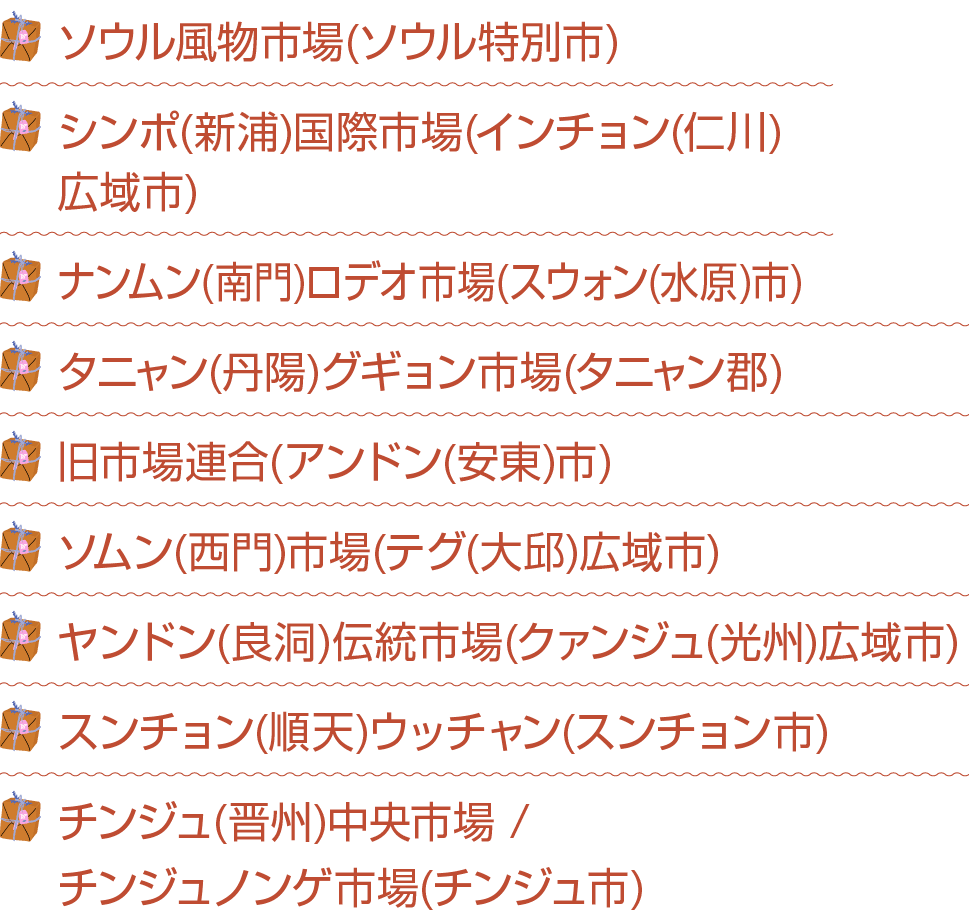 ソウル風物市場(ソウル特別市)

シンポ(新浦)国際市場(インチョン(仁川)広域市)

ナンムン(南門)ロデオ市場(スウォン(水原)市)

タニャン(丹陽)グギョン市場(タニャン郡)

旧市場連合(アンドン(安東)市)

ソムン(西門)市場(テグ(大邱)広域市)

ヤンドン(良洞)伝統市場(クァンジュ(光州)広域市)

スンチョン(順天)ウッチャン(スンチョン市)

チンジュ(晋州)中央市場 / チンジュノンゲ市場(チンジュ市)